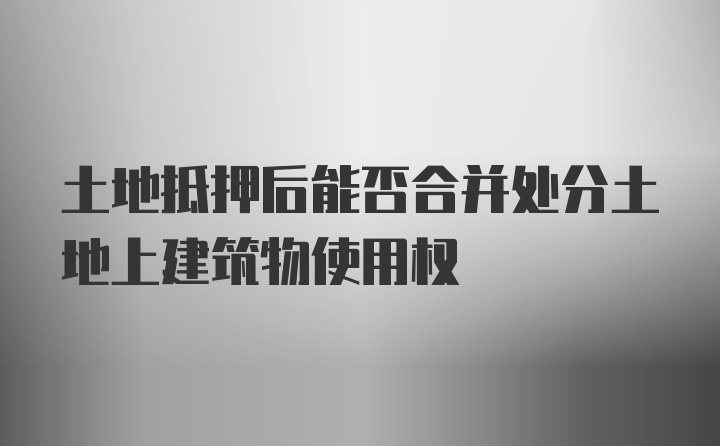 土地抵押后能否合并处分土地上建筑物使用权